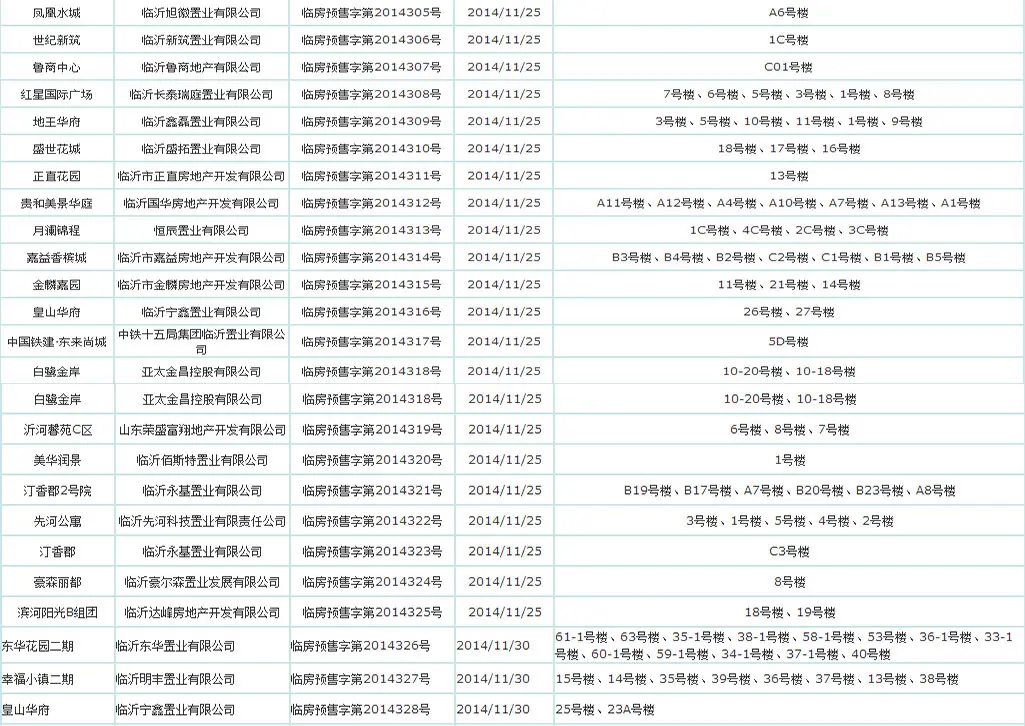 | | | | | |
|---|---|---|---|---|
| 凤凰水城 | 临沂旭徽置业有限公司 | 临房预售字第2014305号 | 2014/11/25 | A6号楼 |
| 世纪新筑 | 临沂新筑置业有限公司 | 临房预售字第2014306号 | 2014/11/25 | 1C号楼 |
| 鲁商中心 | 临沂鲁商地产有限公司 | 临房预售字第2014307号 | 2014/11/25 | C01号楼 |
| 红星国际广场 | 临沂长泰瑞庭置业有限公司 | 临房预售字第2014308号 | 2014/11/25 | 7号楼、6号楼、5号楼、3号楼、1号楼、8号楼 |
| 地王华府 | 临沂鑫磊置业有限公司 | 临房预售字第2014309号 | 2014/11/25 | 3号楼、5号楼、10号楼、11号楼、1号楼、9号楼 |
| 盛世花城 | 临沂盛拓置业有限公司 | 临房预售字第2014310号 | 2014/11/25 | 18号楼、17号楼、16号楼 |
| 正直花园 | 临沂市正直房地产开发有限公司 | 临房预售字第2014311号 | 2014/11/25 | 13号楼 |
| 贵和美景华庭 | 临沂国华房地产开发有限公司 | 临房预售字第2014312号 | 2014/11/25 | A11号楼、A12号楼、A4号楼、A10号楼、A7号楼、A13号楼、A1号楼 |
| 月澜锦程 | 恒辰置业有限公司 | 临房预售字第2014313号 | 2014/11/25 | 1C号楼、4C号楼、2C号楼、3C号楼 |
| 嘉益香槟城 | 临沂市嘉益房地产开发有限公司 | 临房预售字第2014314号 | 2014/11/25 | B3号楼、B4号楼、B2号楼、C2号楼、C1号楼、B1号楼、B5号楼 |
| 金麟嘉园 | 临沂市金麟房地产开发有限公司 | 临房预售字第2014315号 | 2014/11/25 | 11号楼、21号楼、14号楼 |
| 皇山华府 | 临沂宁鑫置业有限公司 | 临房预售字第2014316号 | 2014/11/25 | 26号楼、27号楼 |
| 中国铁建·东来尚城 | 中铁十五局集团临沂置业有限公司 | 临房预售字第2014317号 | 2014/11/25 | 5D号楼 |
| 白鹭金岸 | 亚太金昌控股有限公司 | 临房预售字第2014318号 | 2014/11/25 | 10-20号楼、10-18号楼 |
| 白鹭金岸 | 亚太金昌控股有限公司 | 临房预售字第2014318号 | 2014/11/25 | 10-20号楼、10-18号楼 |
| 沂河馨苑C区 | 山东荣盛富翔地产开发有限公司 | 临房预售字第2014319号 | 2014/11/25 | 6号楼、8号楼、7号楼 |
| 美华润景 | 临沂佰斯特置业有限公司 | 临房预售字第2014320号 | 2014/11/25 | 1号楼 |
| 汀香郡2号院 | 临沂永基置业有限公司 | 临房预售字第2014321号 | 2014/11/25 | B19号楼、B17号楼、A7号楼、B20号楼、B23号楼、A8号楼 |
| 先河公寓 | 临沂先河科技置业有限责任公司 | 临房预售字第2014322号 | 2014/11/25 | 3号楼、1号楼、5号楼、4号楼、2号楼 |
| 汀香郡 | 临沂永基置业有限公司 | 临房预售字第2014323号 | 2014/11/25 | C3号楼 |
| 豪森丽都 | 临沂豪尔森置业发展有限公司 | 临房预售字第2014324号 | 2014/11/25 | 8号楼 |
| 滨河阳光B组团 | 临沂达峰房地产开发有限公司 | 临房预售字第2014325号 | 2014/11/25 | 18号楼、19号楼 |
| 东华花园二期 | 临沂东华置业有限公司 | 临房预售字第2014326号 | 2014/11/30 | 61-1号楼、63号楼、35-1号楼、38-1号楼、58-1号楼、53号楼、36-1号楼、33-1号楼、60-1号楼、59-1号楼、34-1号楼、37-1号楼、40号楼 |
| 幸福小镇二期 | 临沂明丰置业有限公司 | 临房预售字第2014327号 | 2014/11/30 | 15号楼、14号楼、35号楼、39号楼、36号楼、37号楼、13号楼、38号楼 |
| 皇山华府 | 临沂宁鑫置业有限公司 | 临房预售字第2014328号 | 2014/11/30 | 25号楼、23A号楼 |